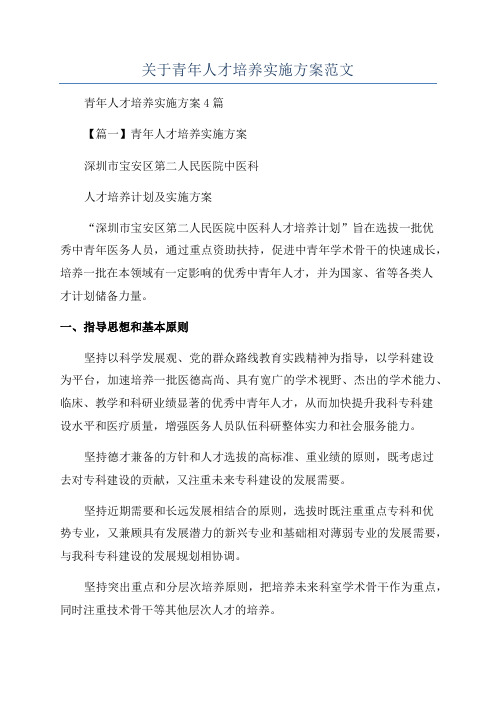 关于青年人才培养实施方案范文

青年人才培养实施方案4篇

【篇一】青年人才培养实施方案

深圳市宝安区第二人民医院中医科

人才培养计划及实施方案

“深圳市宝安区第二人民医院中医科人才培养计划”旨在选拔一批优秀中青年医务人员，通过重点资助扶持，促进中青年学术骨干的快速成长，培养一批在本领域有一定影响的优秀中青年人才，并为国家、省等各类人才计划储备力量。

一、指导思想和基本原则

坚持以科学发展观、党的群众路线教育实践精神为指导，以学科建设为平台，加速培养一批医德高尚、具有宽广的学术视野、杰出的学术能力、临床、教学和科研业绩显著的优秀中青年人才，从而加快提升我科专科建设水平和医疗质量，增强医务人员队伍科研整体实力和社会服务能力。

坚持德才兼备的方针和人才选拔的高标准、重业绩的原则，既考虑过去对专科建设的贡献，又注重未来专科建设的发展需要。

坚持近期需要和长远发展相结合的原则，选拔时既注重重点专科和优势专业，又兼顾具有发展潜力的新兴专业和基础相对薄弱专业的发展需要，与我科专科建设的发展规划相协调。

坚持突出重点和分层次培养原则，把培养未来科室学术骨干作为重点，同时注重技术骨干等其他层次人才的培养。